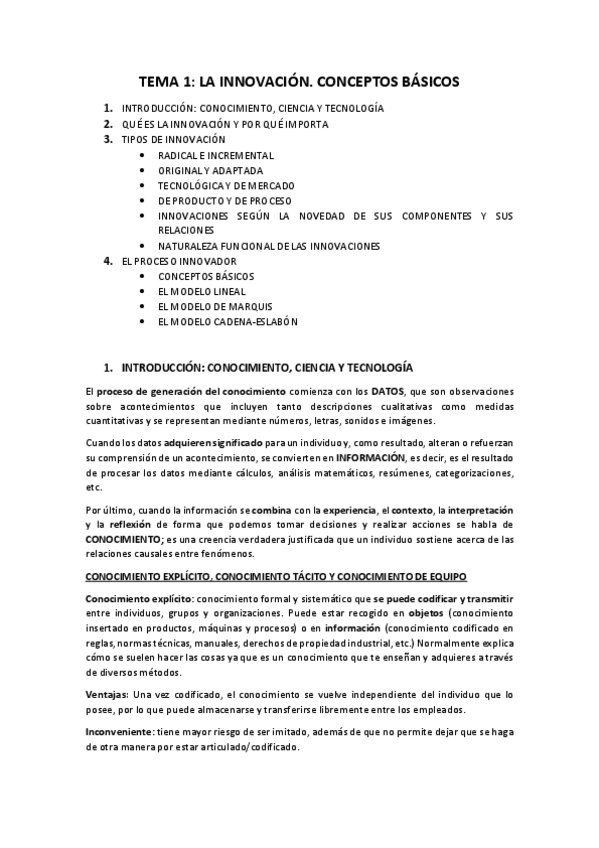 TEMA 1: LA INNOVACIÓN. CONCEPTOS BÁSICOS

1. INTRODUCCIÓN: CONOCIMIENTO, CIENCIA Y TECNOLOGÍA
2. QUÉ ES LA INNOVACIÓN Y POR QUÉ IMPORTA
3. TIPOS DE INNOVACIÓN
• RADICAL E INCREMENTAL
• ORIGINAL Y ADAPTADA
• TECNOLÓGICA Y DE MERCADO
• DE PRODUCTO Y DE PROCESO
• INNOVACIONES SEGÚN LA NOVEDAD DE SUS COMPONENTES Y SUS RELACIONES
• NATURALEZA FUNCIONAL DE LAS INNOVACIONES
4. EL PROCESO INNOVADOR
• CONCEPTOS BÁSICOS
• EL MODELO LINEAL
• EL MODELO DE MARQUIS
• EL MODELO CADENA-ESLABÓN

1. INTRODUCCIÓN: CONOCIMIENTO, CIENCIA Y TECNOLOGÍA

El proceso de generación del conocimiento comienza con los DATOS, que son observaciones sobre acontecimientos que incluyen tanto descripciones cualitativas como medidas cuantitativas y se representan mediante números, letras, sonidos e imágenes.

Cuando los datos adquieren significado para un individuo y, como resultado, alteran o refuerzan su comprensión de un acontecimiento, se convierten en INFORMACIÓN, es decir, es el resultado de procesar los datos mediante cálculos, análisis matemáticos, resúmenes, categorizaciones, etc.

Por último, cuando la información se combina con la experiencia, el contexto, la interpretación y la reflexión de forma que podemos tomar decisiones y realizar acciones se habla de CONOCIMIENTO; es una creencia verdadera justificada que un individuo sostiene acerca de las relaciones causales entre fenómenos.

CONOCIMIENTO EXPLÍCITO, CONOCIMIENTO TÁCITO Y CONOCIMIENTO DE EQUIPO

Conocimiento explícito: conocimiento formal y sistemático que se puede codificar y transmitir entre individuos, grupos y organizaciones. Puede estar recogido en objetos (conocimiento insertado en productos, máquinas y procesos) o en información (conocimiento codificado en reglas, normas técnicas, manuales, derechos de propiedad industrial, etc.) Normalmente explica cómo se suelen hacer las cosas ya que es un conocimiento que te enseñan y adquieres a través de diversos métodos.

Ventajas: Una vez codificado, el conocimiento se vuelve independiente del individuo que lo posee, por lo que puede almacenarse y transferirse libremente entre los empleados.

Inconveniente: tiene mayor riesgo de ser imitado, además de que no permite dejar que se haga de otra manera por estar articulado/codificado.